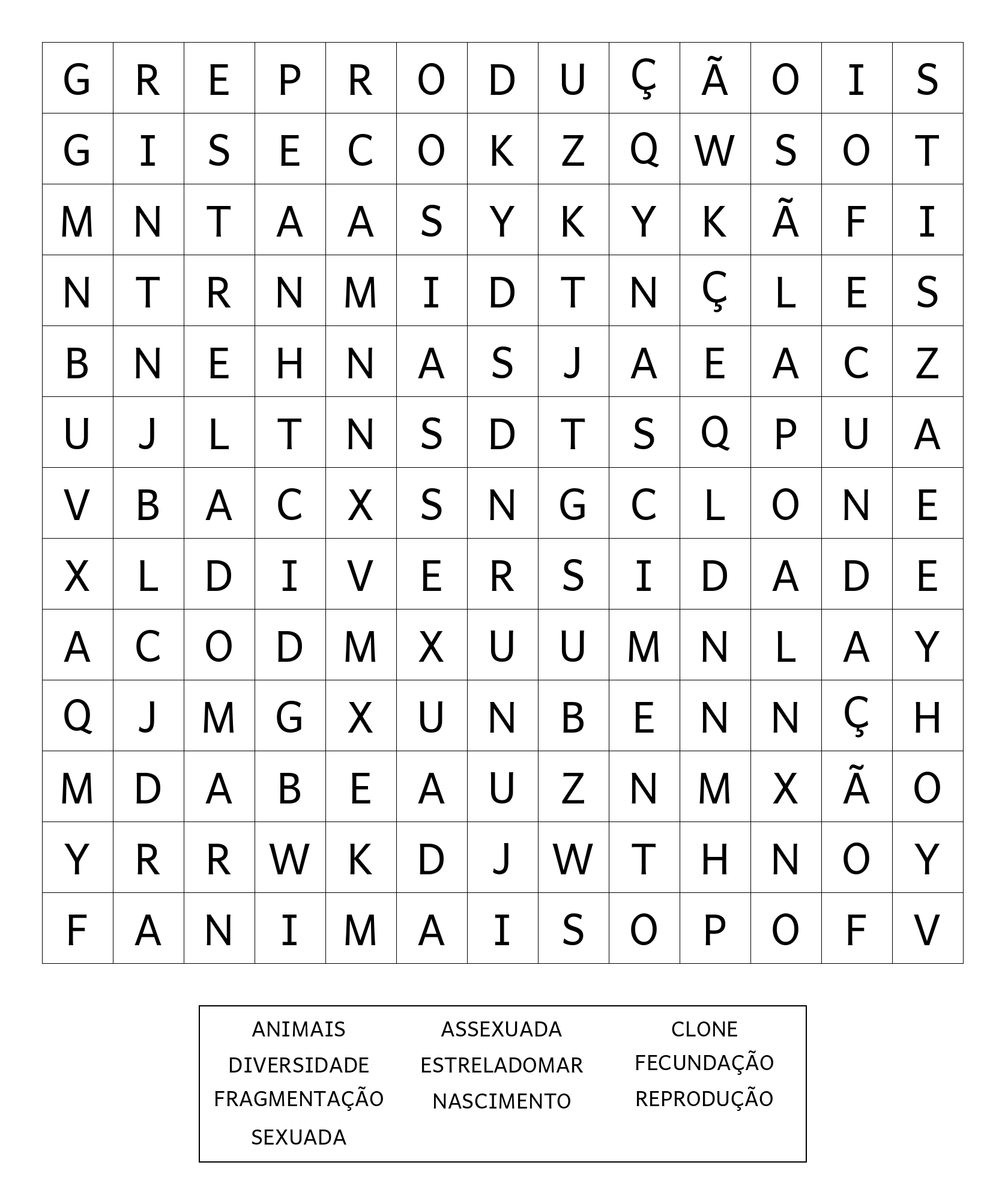 | G | R | E | P | R | O | D | U | Ç | Ã | O | I | S |
|---|---|---|---|---|---|---|---|---|---|---|---|---|
| G | I | S | E | C | O | K | Z | Q | W | S | O | T |
| M | N | T | A | A | S | Y | K | Y | K | Ã | F | I |
| N | T | R | N | M | I | D | T | N | Ç | L | E | S |
| B | N | E | H | N | A | S | J | A | E | A | C | Z |
| U | J | L | T | N | S | D | T | S | Q | P | U | A |
| V | B | A | C | X | S | N | G | C | L | O | N | E |
| X | L | D | I | V | E | R | S | I | D | A | D | E |
| A | C | O | D | M | X | U | U | M | N | L | A | Y |
| Q | J | M | G | X | U | N | B | E | N | N | Ç | H |
| M | D | A | B | E | A | U | Z | N | M | X | Ã | O |
| Y | R | R | W | K | D | J | W | T | H | N | O | Y |
| F | A | N | I | M | A | I | S | O | P | O | F | V |

ANIMAIS
DIVERSIDADE
FRAGMENTAÇÃO
SEXUADA

ASSEXUADA
ESTRELADOMAR
NASCIMENTO

CLONE
FECUNDAÇÃO
REPRODUÇÃO